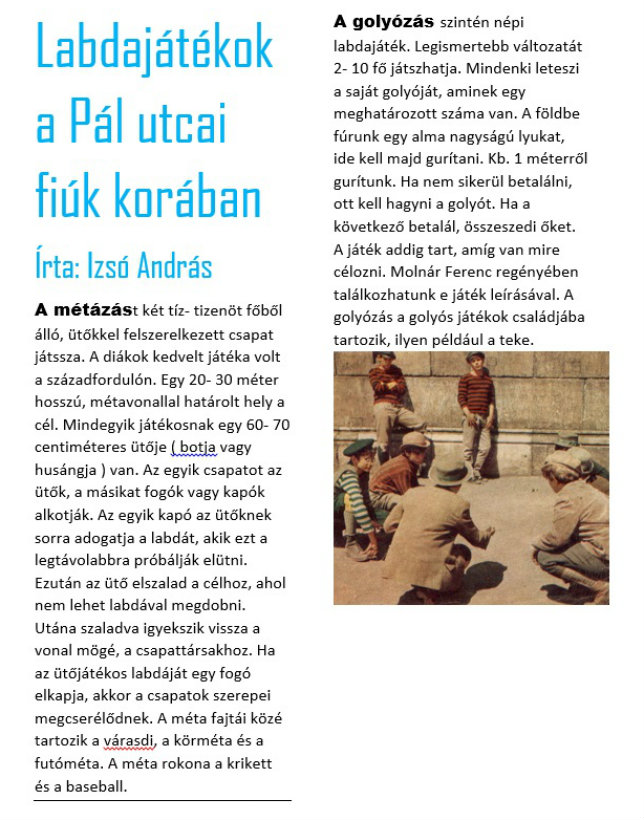 Labdajátékok a Pál utcai fiúk korában

Írta: Izsó András

A métázást két tíz- tizenöt főből álló, ütőkkel felszerelkezett csapat játssza. A diákok kedvelt játéka volt a századfordulón. Egy 20- 30 méter hosszú, métavonallal határolt hely a cél. Mindegyik játékosnak egy 60- 70 centiméteres ütője ( botja vagy husángja ) van. Az egyik csapatot az ütők, a másikat fogók vagy kapók alkotják. Az egyik kapó az ütőknek sorra adogatja a labdát, akik ezt a legtávolabbra próbálják elütni. Ezután az ütő elszalad a célhoz, ahol nem lehet labdával megdobni. Utána szaladva igyekszik vissza a vonal mögé, a csapattársakhoz. Ha az ütőjátékos labdáját egy fogó elkapja, akkor a csapatok szerepei megcserélődnek. A méta fajtái közé tartozik a várasdi, a körméta és a futóméta. A méta rokona a krikett és a baseball.

A golyózás szintén népi labdajáték. Legismertebb változatát 2- 10 fő játszhatja. Mindenki leteszi a saját golyóját, aminek egy meghatározott száma van. A földbe fúrunk egy alma nagyságú lyukat, ide kell majd gurítani. Kb. 1 méterről gurítunk. Ha nem sikerül betalálni, ott kell hagyni a golyót. Ha a következő betalál, összeszedi őket. A játék addig tart, amíg van mire célozni. Molnár Ferenc regényében találkozhatunk e játék leírásával. A golyózás a golyós játékok családjába tartozik, ilyen például a teke.